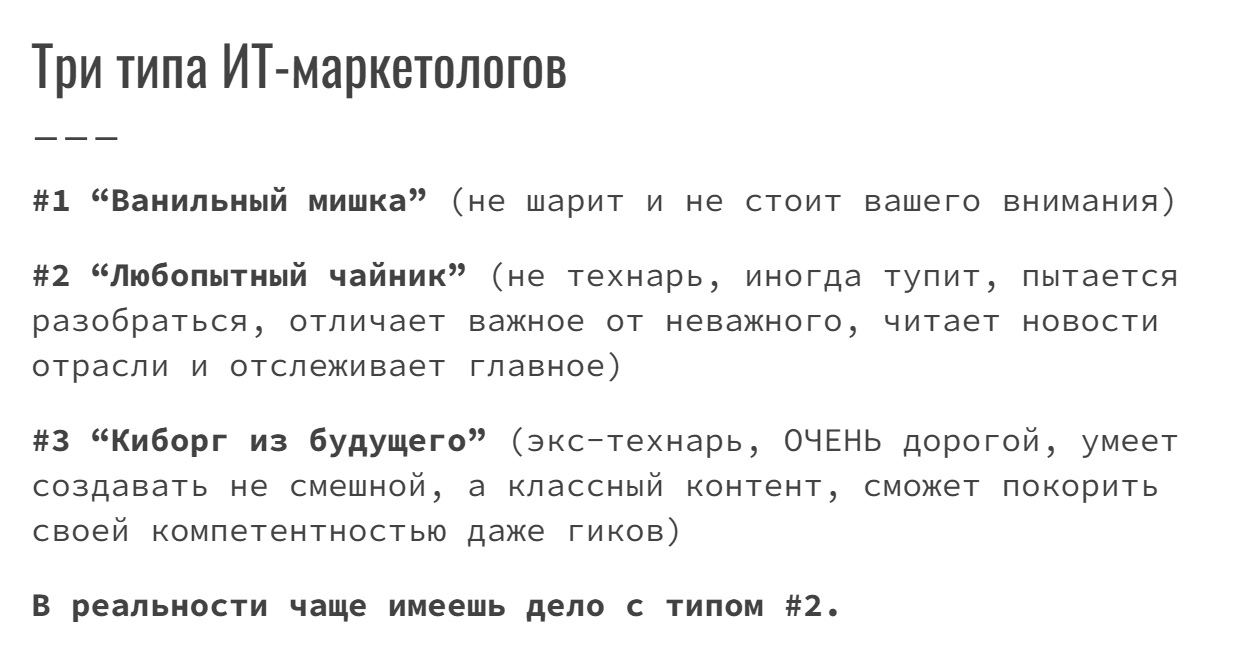 Три типа ИТ-маркетологов

———

#1 “Ванильный мишка” (не шарит и не стоит вашего внимания)

#2 “Любопытный чайник” (не технарь, иногда тупит, пытается разобраться, отличает важное от неважного, читает новости отрасли и отслеживает главное)

#3 “Киборг из будущего” (экс-технарь, ОЧЕНЬ дорогой, умеет создавать не смешной, а классный контент, сможет покорить своей компетентностью даже гиков)

В реальности чаще имеешь дело с типом #2.